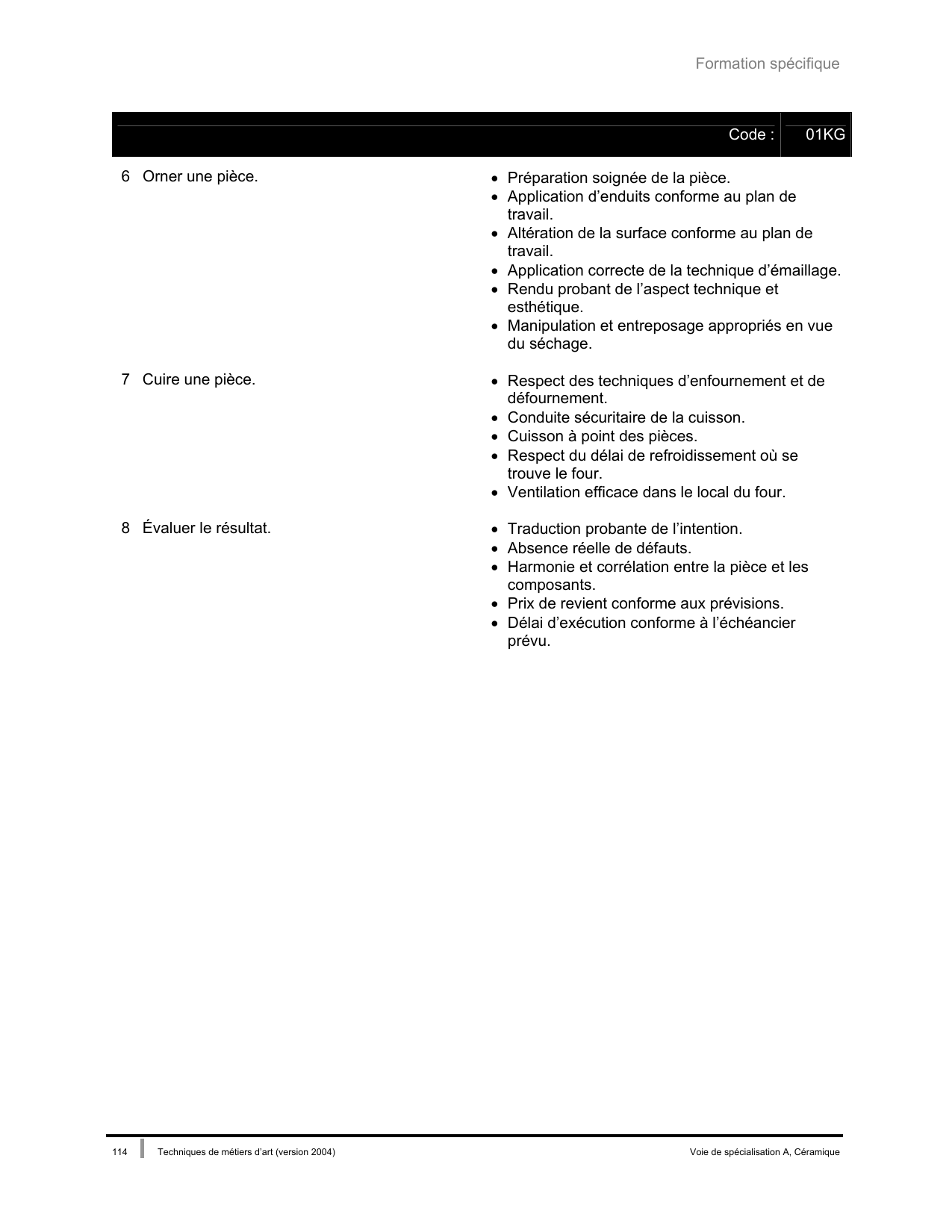 Formation spécifique

Code : 01KG

6 Orner une pièce.

• Préparation soignée de la pièce.
• Application d'enduits conforme au plan de travail.
• Altération de la surface conforme au plan de travail.
• Application correcte de la technique d'émaillage.
• Rendu probant de l'aspect technique et esthétique.
• Manipulation et entreposage appropriés en vue du séchage.

7 Cuire une pièce.

• Respect des techniques d'enfournement et de défournement.
• Conduite sécuritaire de la cuisson.
• Cuisson à point des pièces.
• Respect du délai de refroidissement où se trouve le four.
• Ventilation efficace dans le local du four.

8 Évaluer le résultat.

• Traduction probante de l'intention.
• Absence réelle de défauts.
• Harmonie et corrélation entre la pièce et les composants.
• Prix de revient conforme aux prévisions.
• Délai d'exécution conforme à l'échéancier prévu.

114 Techniques de métiers d'art (version 2004) Voie de spécialisation A, Céramique